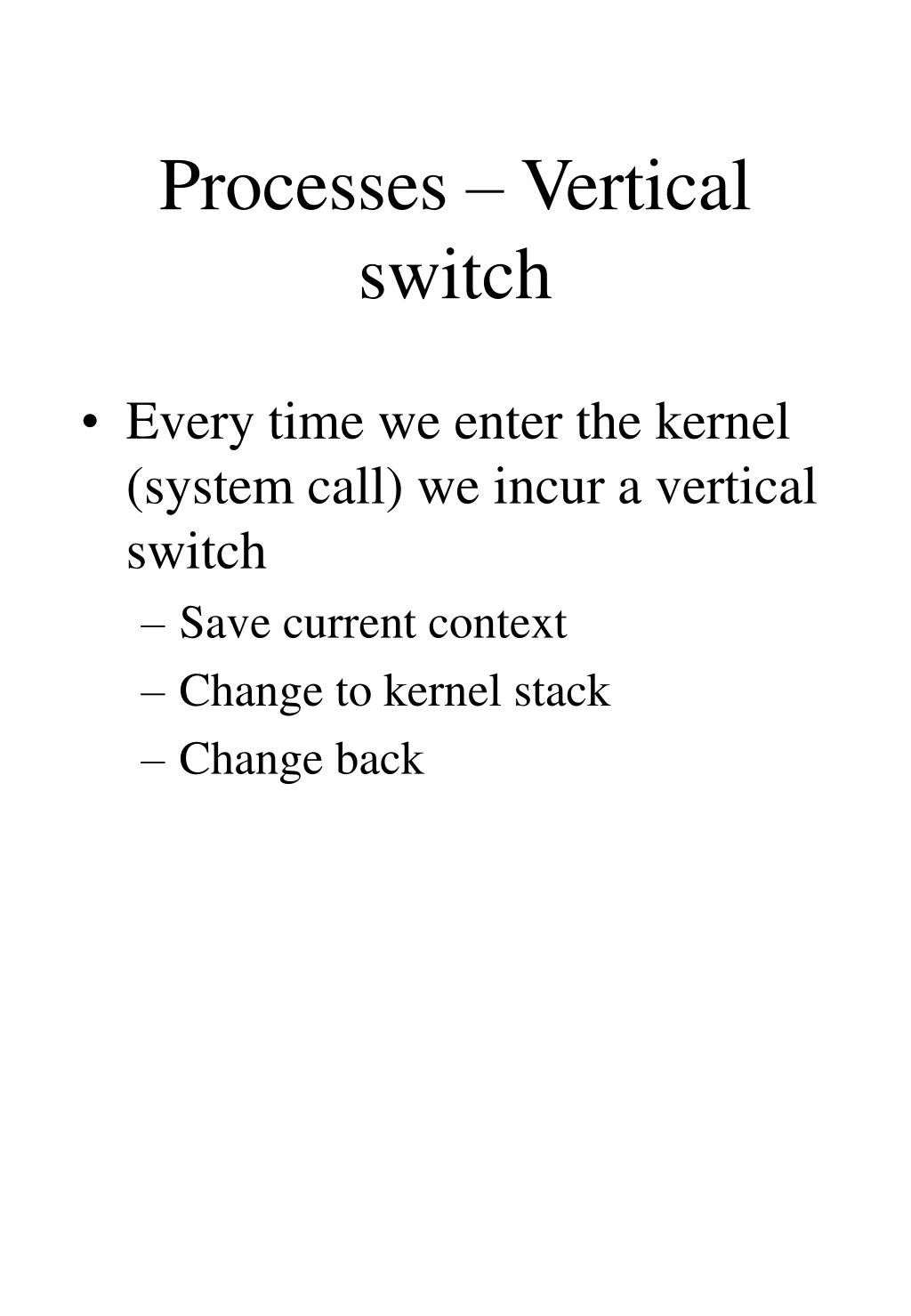 Processes – Vertical switch

• Every time we enter the kernel (system call) we incur a vertical switch
– Save current context
– Change to kernel stack
– Change back